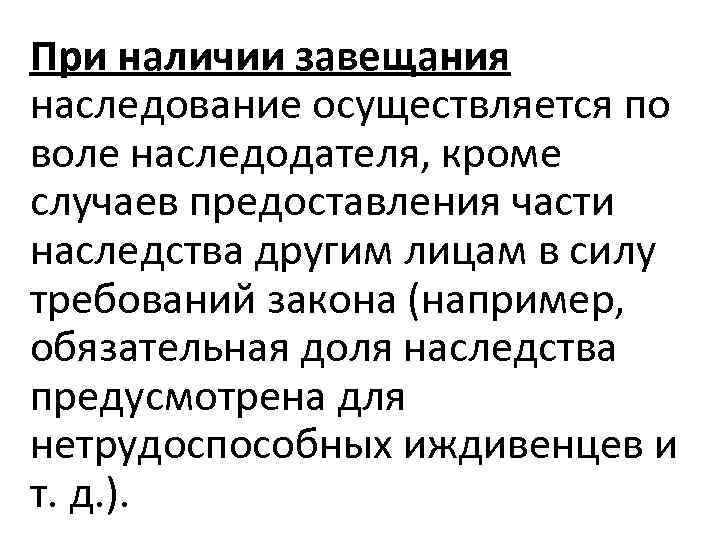 При наличии завещания наследование осуществляется по воле наследодателя, кроме случаев предоставления части наследства другим лицам в силу требований закона (например, обязательная доля наследства предусмотрена для нетрудоспособных иждивенцев и т. д.).